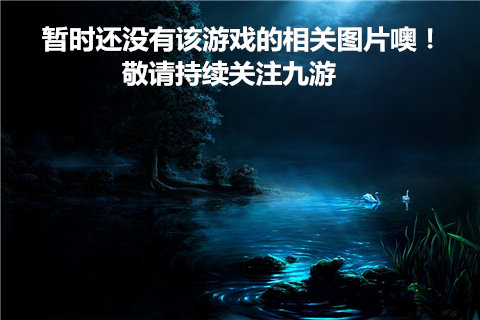 暂时还没有该游戏的相关图片噢！
敬请持续关注九游